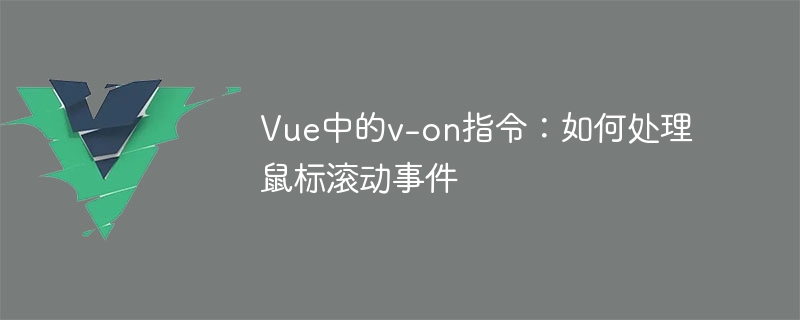 Vue中的v-on指令：如何处理鼠标滚动事件